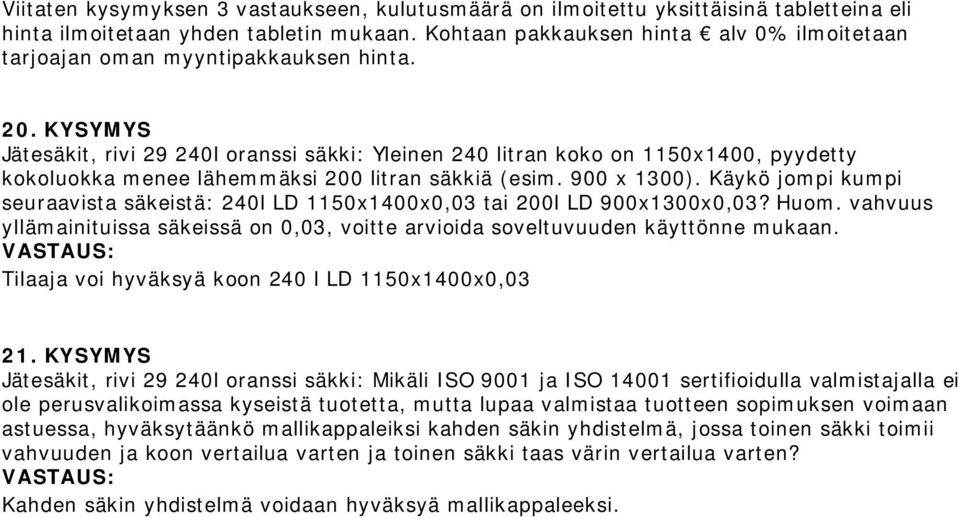 Viitaten kysymyksen 3 vastaukseen, kulutusmäärä on ilmoitettu yksittäisinä tabletteina eli hinta ilmoitetaan yhden tabletin mukaan. Kohtaan pakkauksen hinta € alv 0% ilmoitetaan tarjoajan oman myyntipakkauksen hinta.

20. KYSYMYS
Jätesäkit, rivi 29 240l oranssi säkki: Yleinen 240 litran koko on 1150x1400, pyydetty kokoluokka menee lähemmäksi 200 litran säkkiä (esim. 900 x 1300). Käykö jompi kumpi seuraavista säkeistä: 240l LD 1150x1400x0,03 tai 200l LD 900x1300x0,03? Huom. vahvuus yllämainituissa säkeissä on 0,03, voitte arvioida soveltuvuuden käyttönne mukaan.
VASTAUS:
Tilaaja voi hyväksyä koon 240 l LD 1150x1400x0,03

21. KYSYMYS
Jätesäkit, rivi 29 240l oranssi säkki: Mikäli ISO 9001 ja ISO 14001 sertifioidulla valmistajalla ei ole perusvalikoimassa kyseistä tuotetta, mutta lupaa valmistaa tuotteen sopimuksen voimaan astuessa, hyväksytäänkö mallikappaleiksi kahden säkin yhdistelmä, jossa toinen säkki toimii vahvuuden ja koon vertailua varten ja toinen säkki taas värin vertailua varten?
VASTAUS:
Kahden säkin yhdistelmä voidaan hyväksyä mallikappaleeksi.